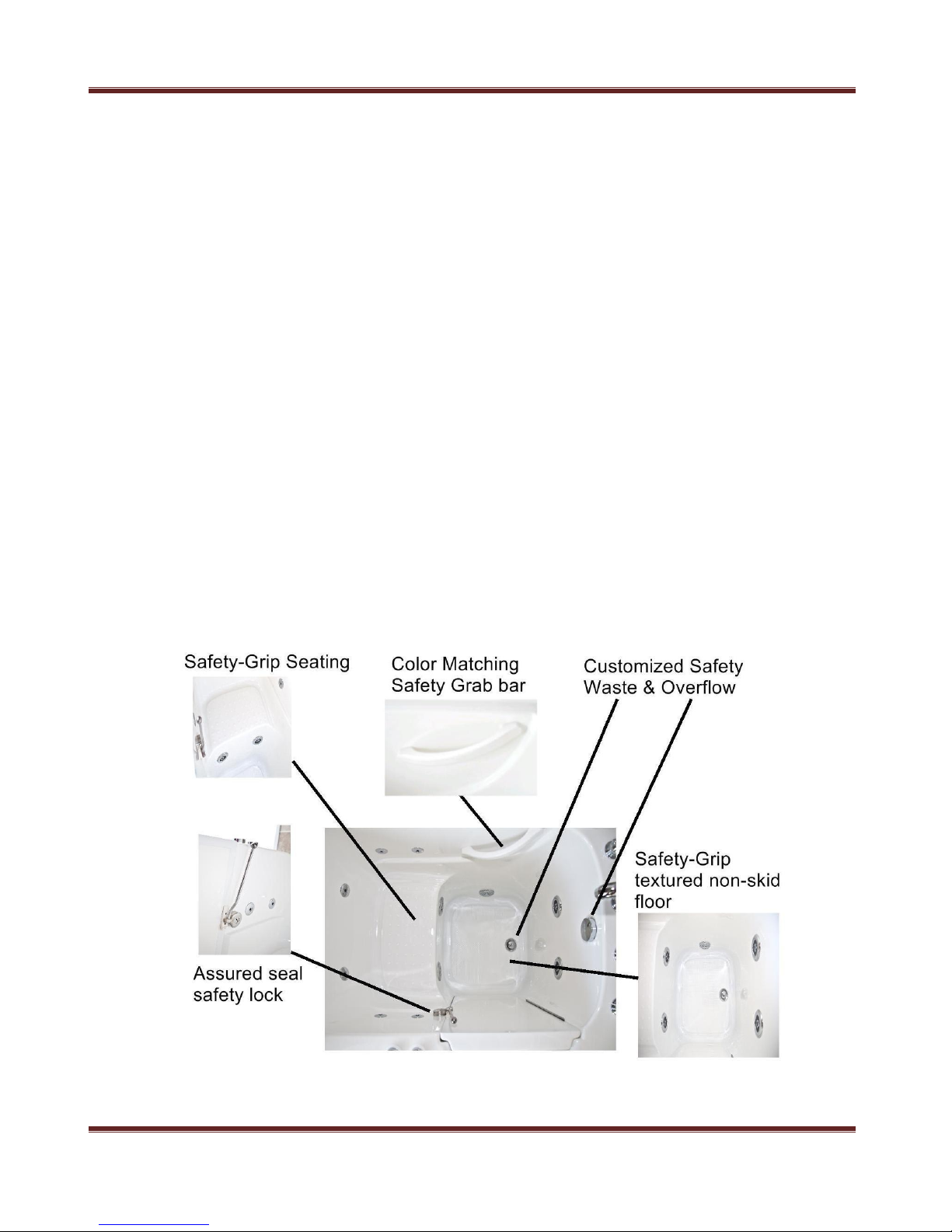 Safety-Grip Seating

Color Matching Safety Grab bar

Customized Safety Waste & Overflow

Safety-Grip textured non-skid floor

Assured seal safety lock